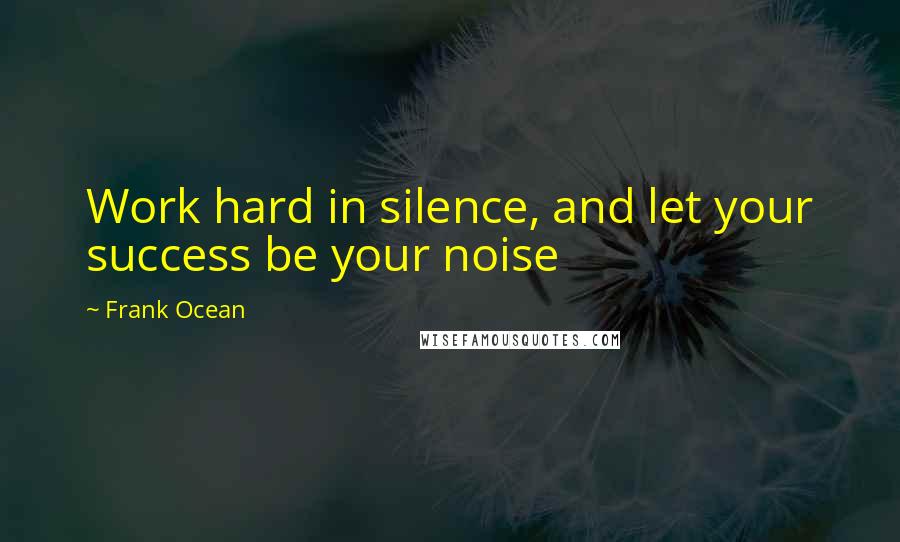 Work hard in silence, and let your success be your noise

~ Frank Ocean

WISEFAMOUSQUOTES.COM